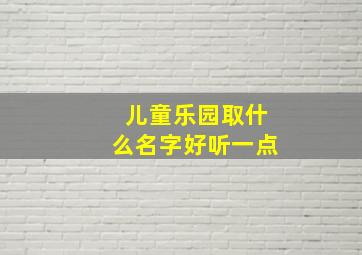 儿童乐园取什么名字好听一点